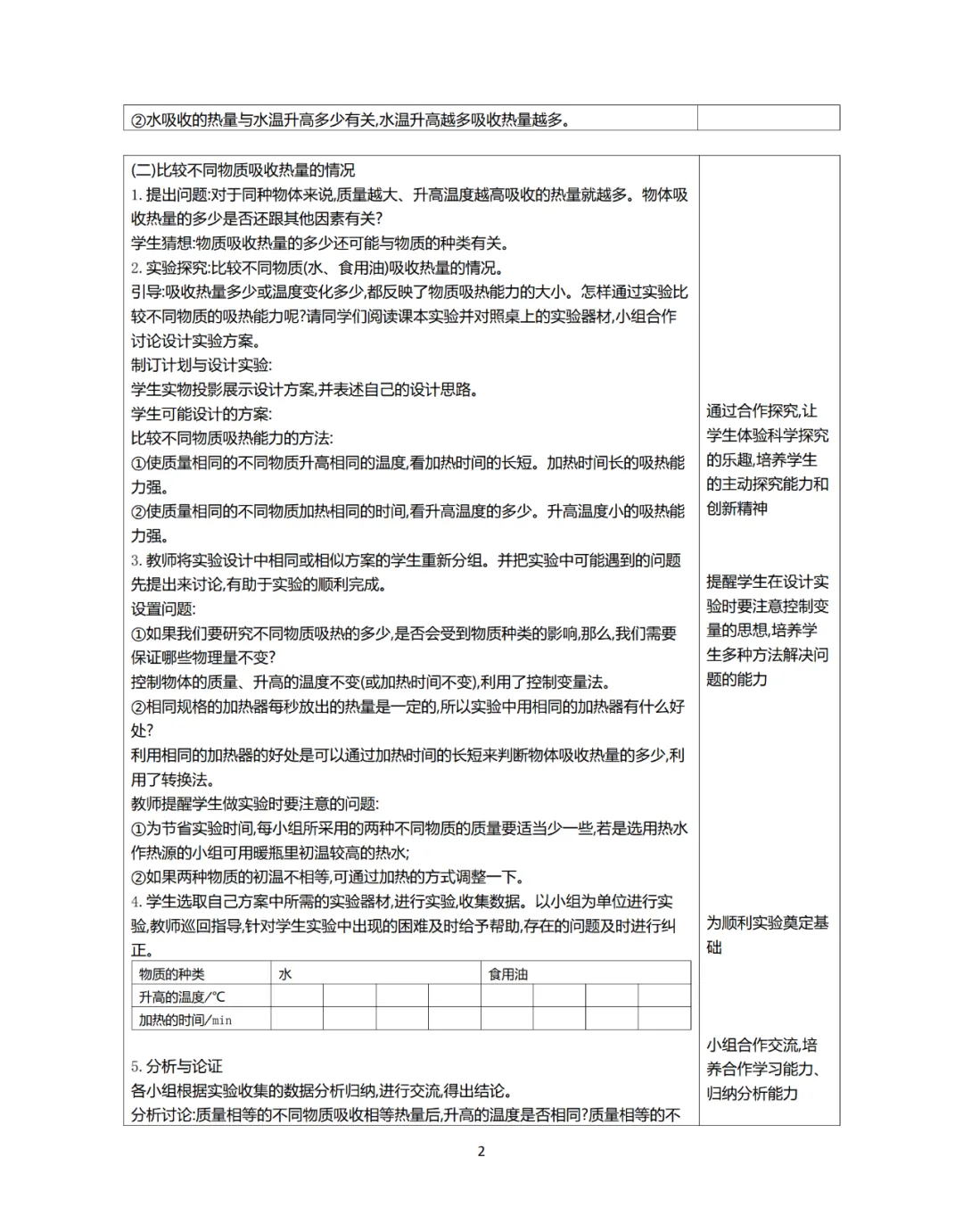 ②水吸收的热量与水温升高多少有关,水温升高越多吸收热量越多。

(二)比较不同物质吸收热量的情况
1. 提出问题:对于同种物体来说,质量越大、升高温度越高吸收的热量就越多。物体吸收热量的多少是否还跟其他因素有关?
学生猜想:物质吸收热量的多少还可能与物质的种类有关。
2. 实验探究:比较不同物质(水、食用油)吸收热量的情况。
引导:吸收热量多少或温度变化多少,都反映了物质吸热能力的大小。怎样通过实验比较不同物质的吸热能力呢?请同学们阅读课本实验并对照桌上的实验器材,小组合作讨论设计实验方案。
制订计划与设计实验:
学生实物投影展示设计方案,并表述自己的设计思路。
学生可能设计的方案:
比较不同物质吸热能力的方法:
①使质量相同的不同物质升高相同的温度,看加热时间的长短。加热时间长的吸热能力强。
②使质量相同的不同物质加热相同的时间,看升高温度的多少。升高温度小的吸热能力强。
3. 教师将实验设计中相同或相似方案的学生重新分组。并把实验中可能遇到的问题先提出来讨论,有助于实验的顺利完成。
设置问题:
①如果我们要研究不同物质吸热的多少,是否会受到物质种类的影响,那么,我们需要保证哪些物理量不变?
控制物体的质量、升高的温度不变(或加热时间不变),利用了控制变量法。
②相同规格的加热器每秒放出的热量是一定的,所以实验中用相同的加热器有什么好处?
利用相同的加热器的好处是可以通过加热时间的长短来判断物体吸收热量的多少,利用了转换法。
教师提醒学生做实验时要注意的问题:
①为节省实验时间,每小组所采用的两种不同物质的质量要适当少一些,若是选用热水作热源的小组可用暖瓶里初温较高的热水;
②如果两种物质的初温不相等,可通过加热的方式调整一下。
4. 学生选取自己方案中所需的实验器材,进行实验,收集数据。以小组为单位进行实验,教师巡回指导,针对学生实验中出现的困难及时给予帮助,存在的问题及时进行纠正。

| 物质的种类 | 水 | | | | 食用油 | | | |
|---|---|---|---|---|---|---|---|---|
| 升高的温度/℃ | | | | | | | | |
| 加热的时间/min | | | | | | | | |

5. 分析与论证
各小组根据实验收集的数据分析归纳,进行交流,得出结论。
分析讨论:质量相等的不同物质吸收相等热量后,升高的温度是否相同?质量相等的不

通过合作探究,让学生体验科学探究的乐趣,培养学生的主动探究能力和创新精神

提醒学生在设计实验时要注意控制变量的思想,培养学生多种方法解决问题的能力

为顺利实验奠定基础

小组合作交流,培养合作学习能力、归纳分析能力

2